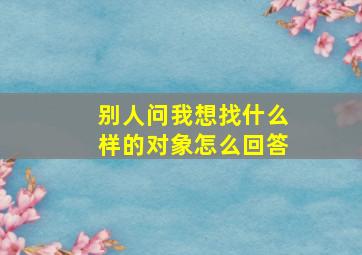 别人问我想找什么样的对象怎么回答